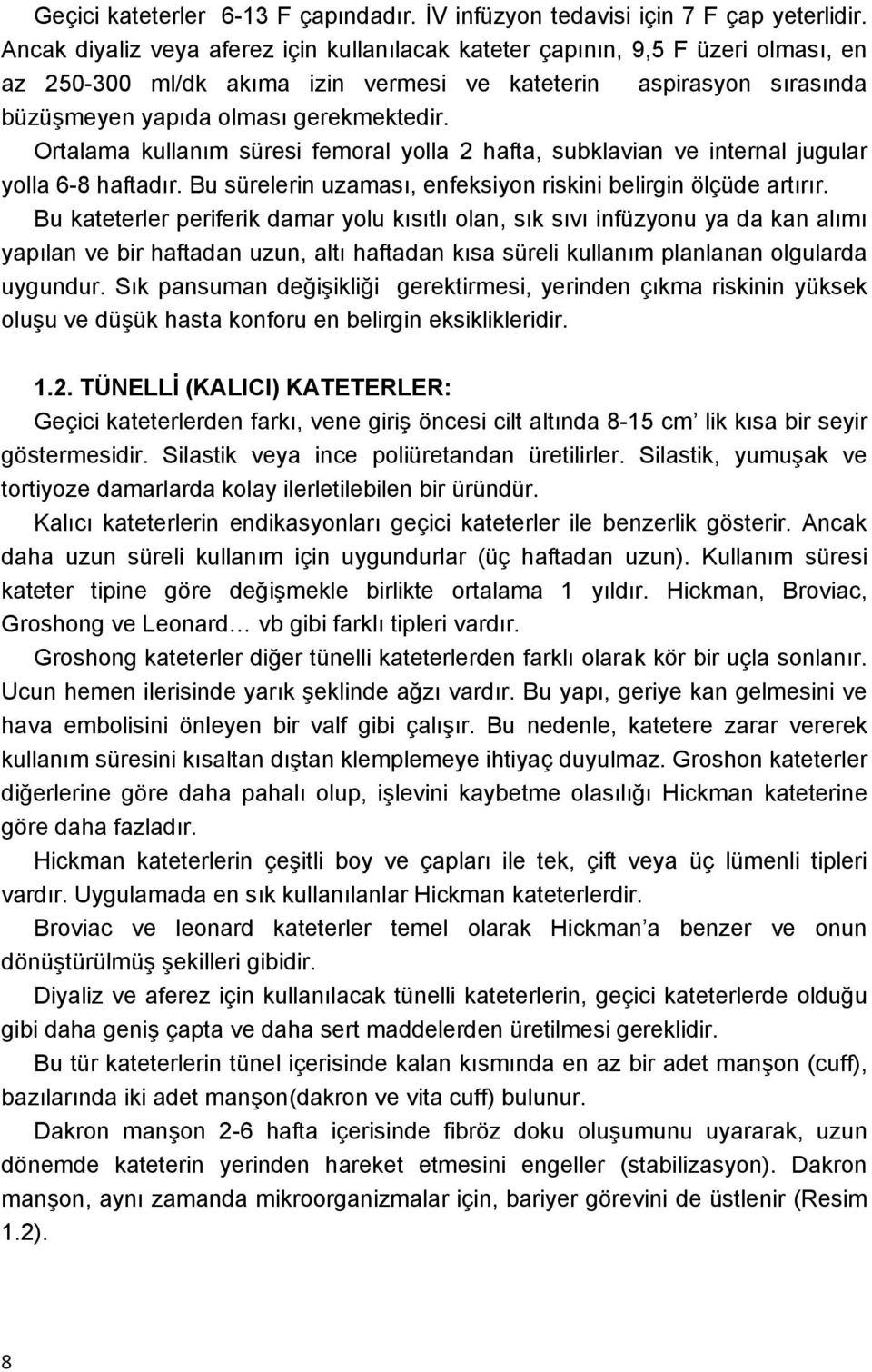 Geçici kateterler 6-13 F çapındadır. İV infüzyon tedavisi için 7 F çap yeterlidir. Ancak diyaliz veya aferez için kullanılacak kateter çapının, 9,5 F üzeri olması, en az 250-300 ml/dk akıma izin vermesi ve kateterin aspirasyon sırasında büzüşmeyen yapıda olması gerekmektedir.

Ortalama kullanım süresi femoral yolla 2 hafta, subklavian ve internal jugular yolla 6-8 haftadır. Bu sürelerin uzaması, enfeksiyon riskini belirgin ölçüde artırır.

Bu kateterler periferik damar yolu kısıtlı olan, sık sıvı infüzyonu ya da kan alımı yapılan ve bir haftadan uzun, altı haftadan kısa süreli kullanım planlanan olgularda uygundur. Sık pansuman değişikliği gerektirmesi, yerinden çıkma riskinin yüksek oluşu ve düşük hasta konforu en belirgin eksiklikleridir.

1.2. TÜNELLİ (KALICI) KATETERLER:

Geçici kateterlerden farkı, vene giriş öncesi cilt altında 8-15 cm' lik kısa bir seyir göstermesidir. Silastik veya ince poliüretandan üretilirler. Silastik, yumuşak ve tortiyoze damarlarda kolay ilerletilebilen bir üründür.

Kalıcı kateterlerin endikasyonları geçici kateterler ile benzerlik gösterir. Ancak daha uzun süreli kullanım için uygundurlar (üç haftadan uzun). Kullanım süresi kateter tipine göre değişmekle birlikte ortalama 1 yıldır. Hickman, Broviac, Groshong ve Leonard… vb gibi farklı tipleri vardır.

Groshong kateterler diğer tünelli kateterlerden farklı olarak kör bir uçla sonlanır. Ucun hemen ilerisinde yarık şeklinde ağzı vardır. Bu yapı, geriye kan gelmesini ve hava embolisini önleyen bir valf gibi çalışır. Bu nedenle, katetere zarar vererek kullanım süresini kısaltan dıştan klemplemeye ihtiyaç duyulmaz. Groshon kateterler diğerlerine göre daha pahalı olup, işlevini kaybetme olasılığı Hickman kateterine göre daha fazladır.

Hickman kateterlerin çeşitli boy ve çapları ile tek, çift veya üç lümenli tipleri vardır. Uygulamada en sık kullanılanlar Hickman kateterlerdir.

Broviac ve leonard kateterler temel olarak Hickman'a benzer ve onun dönüştürülmüş şekilleri gibidir.

Diyaliz ve aferez için kullanılacak tünelli kateterlerin, geçici kateterlerde olduğu gibi daha geniş çapta ve daha sert maddelerden üretilmesi gereklidir.

Bu tür kateterlerin tünel içerisinde kalan kısmında en az bir adet manşon (cuff), bazılarında iki adet manşon(dakron ve vita cuff) bulunur.

Dakron manşon 2-6 hafta içerisinde fibröz doku oluşumunu uyararak, uzun dönemde kateterin yerinden hareket etmesini engeller (stabilizasyon). Dakron manşon, aynı zamanda mikroorganizmalar için, bariyer görevini de üstlenir (Resim 1.2).

8